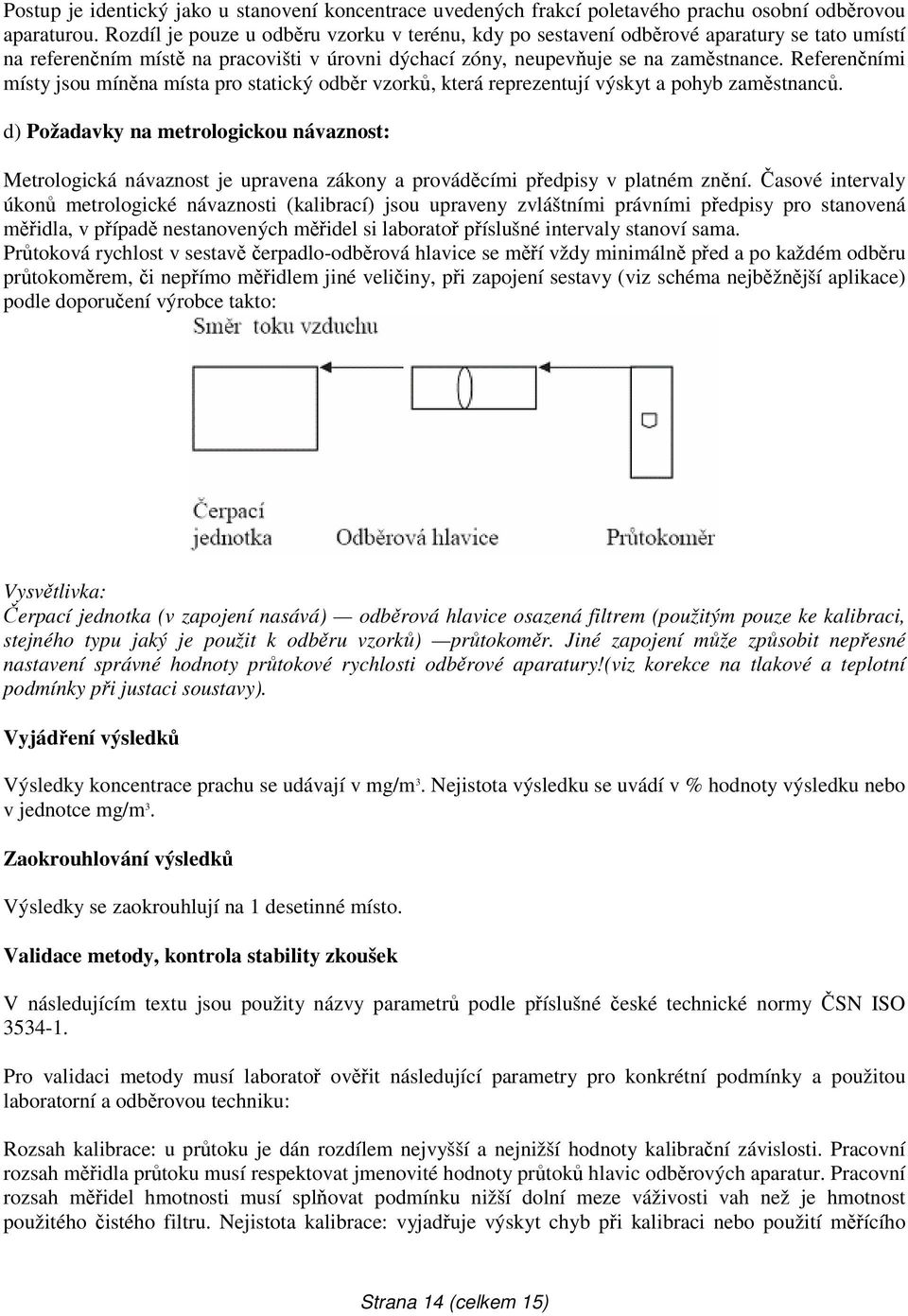 Postup je identický jako u stanovení koncentrace uvedených frakcí poletavého prachu osobní odběrovou aparaturou. Rozdíl je pouze u odběru vzorku v terénu, kdy po sestavení odběrové aparatury se tato umístí na referenčním místě na pracovišti v úrovni dýchací zóny, neupevňuje se na zaměstnance. Referenčními místy jsou míněna místa pro statický odběr vzorků, která reprezentují výskyt a pohyb zaměstnanců.

d) **Požadavky na metrologickou návaznost:**

Metrologická návaznost je upravena zákony a prováděcími předpisy v platném znění. Časové intervaly úkonů metrologické návaznosti (kalibrací) jsou upraveny zvláštními právními předpisy pro stanovená měřidla, v případě nestanovených měřidel si laboratoř příslušné intervaly stanoví sama.
Průtoková rychlost v sestavě čerpadlo-odběrová hlavice se měří vždy minimálně před a po každém odběru průtokoměrem, či nepřímo měřidlem jiné veličiny, při zapojení sestavy (viz schéma nejběžnější aplikace) podle doporučení výrobce takto:

Směr toku vzduchu

Čerpací jednotka

Odběrová hlavice

Průtokoměr

Vysvětlivka:
Čerpací jednotka (v zapojení nasává) — odběrová hlavice osazená filtrem (použitým pouze ke kalibraci, stejného typu jaký je použit k odběru vzorků) —průtokoměr. Jiné zapojení může způsobit nepřesné nastavení správné hodnoty průtokové rychlosti odběrové aparatury!(viz korekce na tlakové a teplotní podmínky při justaci soustavy).

**Vyjádření výsledků**

Výsledky koncentrace prachu se udávají v mg/m$^3$. Nejistota výsledku se uvádí v % hodnoty výsledku nebo v jednotce mg/m$^3$.

**Zaokrouhlování výsledků**

Výsledky se zaokrouhlují na 1 desetinné místo.

**Validace metody, kontrola stability zkoušek**

V následujícím textu jsou použity názvy parametrů podle příslušné české technické normy ČSN ISO 3534-1.

Pro validaci metody musí laboratoř ověřit následující parametry pro konkrétní podmínky a použitou laboratorní a odběrovou techniku:

Rozsah kalibrace: u průtoku je dán rozdílem nejvyšší a nejnižší hodnoty kalibrační závislosti. Pracovní rozsah měřidla průtoku musí respektovat jmenovité hodnoty průtoků hlavic odběrových aparatur. Pracovní rozsah měřidel hmotnosti musí splňovat podmínku nižší dolní meze váživosti vah než je hmotnost použitého čistého filtru. Nejistota kalibrace: vyjadřuje výskyt chyb při kalibraci nebo použití měřícího

Strana 14 (celkem 15)